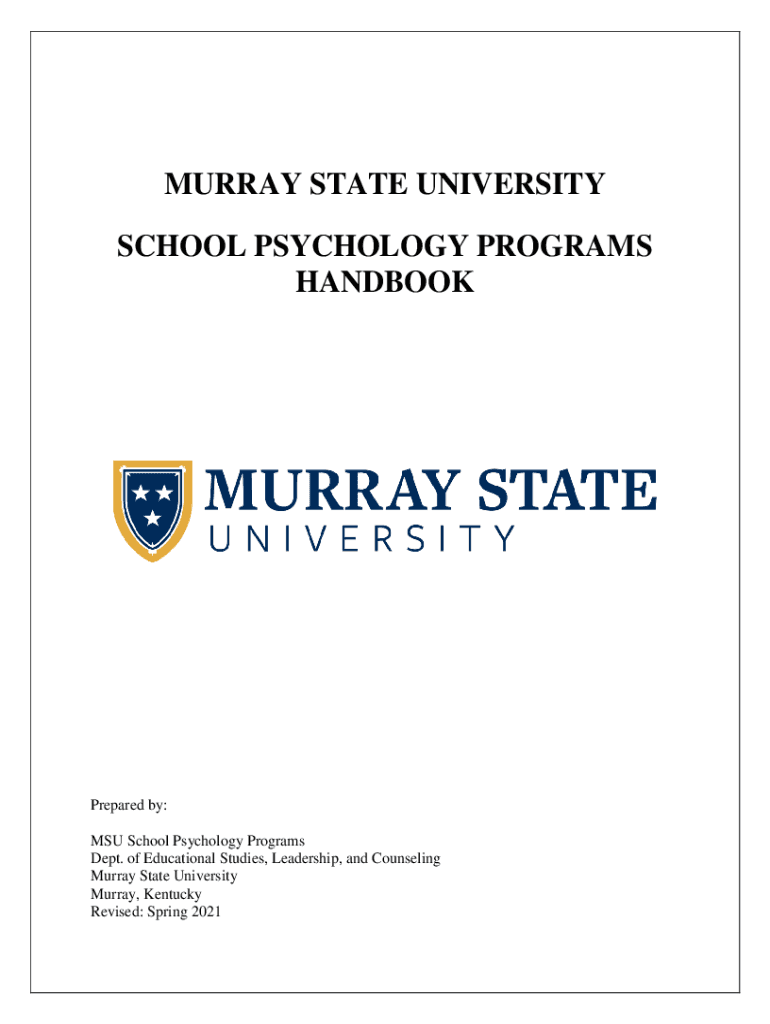 MURRAY STATE UNIVERSITY

SCHOOL PSYCHOLOGY PROGRAMS HANDBOOK

MURRAY STATE
UNIVERSITY

Prepared by:

MSU School Psychology Programs
Dept. of Educational Studies, Leadership, and Counseling
Murray State University
Murray, Kentucky
Revised: Spring 2021